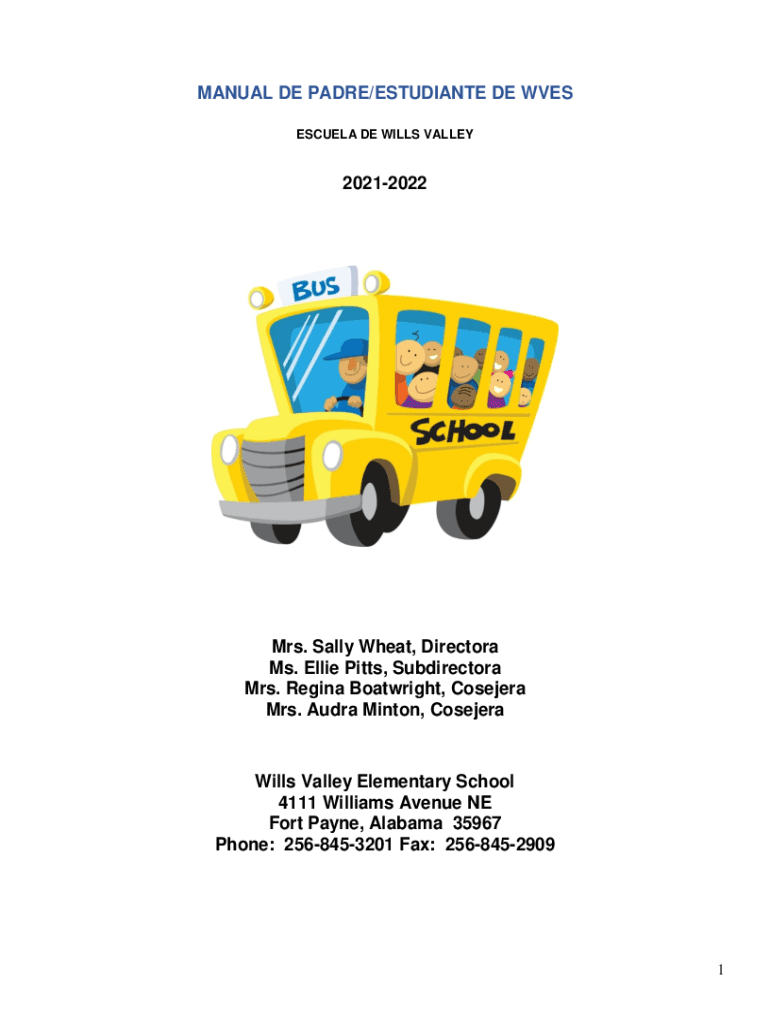 MANUAL DE PADRE/ESTUDIANTE DE WVES

ESCUELA DE WILLS VALLEY

2021-2022

BUS

SCHOOL

Mrs. Sally Wheat, Directora
Ms. Ellie Pitts, Subdirectora
Mrs. Regina Boatwright, Cosejera
Mrs. Audra Minton, Cosejera

Wills Valley Elementary School
4111 Williams Avenue NE
Fort Payne, Alabama 35967
Phone: 256-845-3201 Fax: 256-845-2909

1